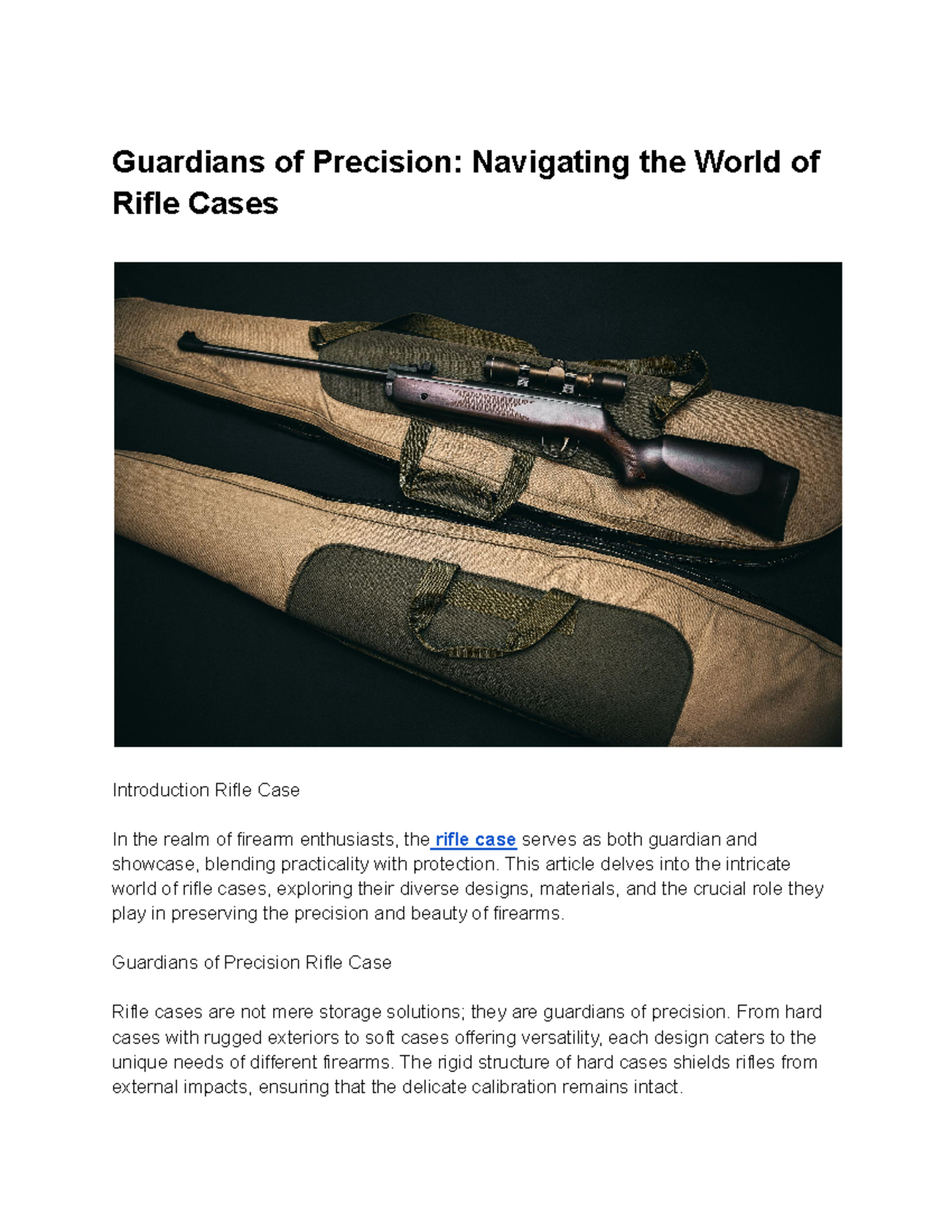 Guardians of Precision: Navigating the World of Rifle Cases

Introduction Rifle Case

In the realm of firearm enthusiasts, the rifle case serves as both guardian and showcase, blending practicality with protection. This article delves into the intricate world of rifle cases, exploring their diverse designs, materials, and the crucial role they play in preserving the precision and beauty of firearms.

Guardians of Precision Rifle Case

Rifle cases are not mere storage solutions; they are guardians of precision. From hard cases with rugged exteriors to soft cases offering versatility, each design caters to the unique needs of different firearms. The rigid structure of hard cases shields rifles from external impacts, ensuring that the delicate calibration remains intact.